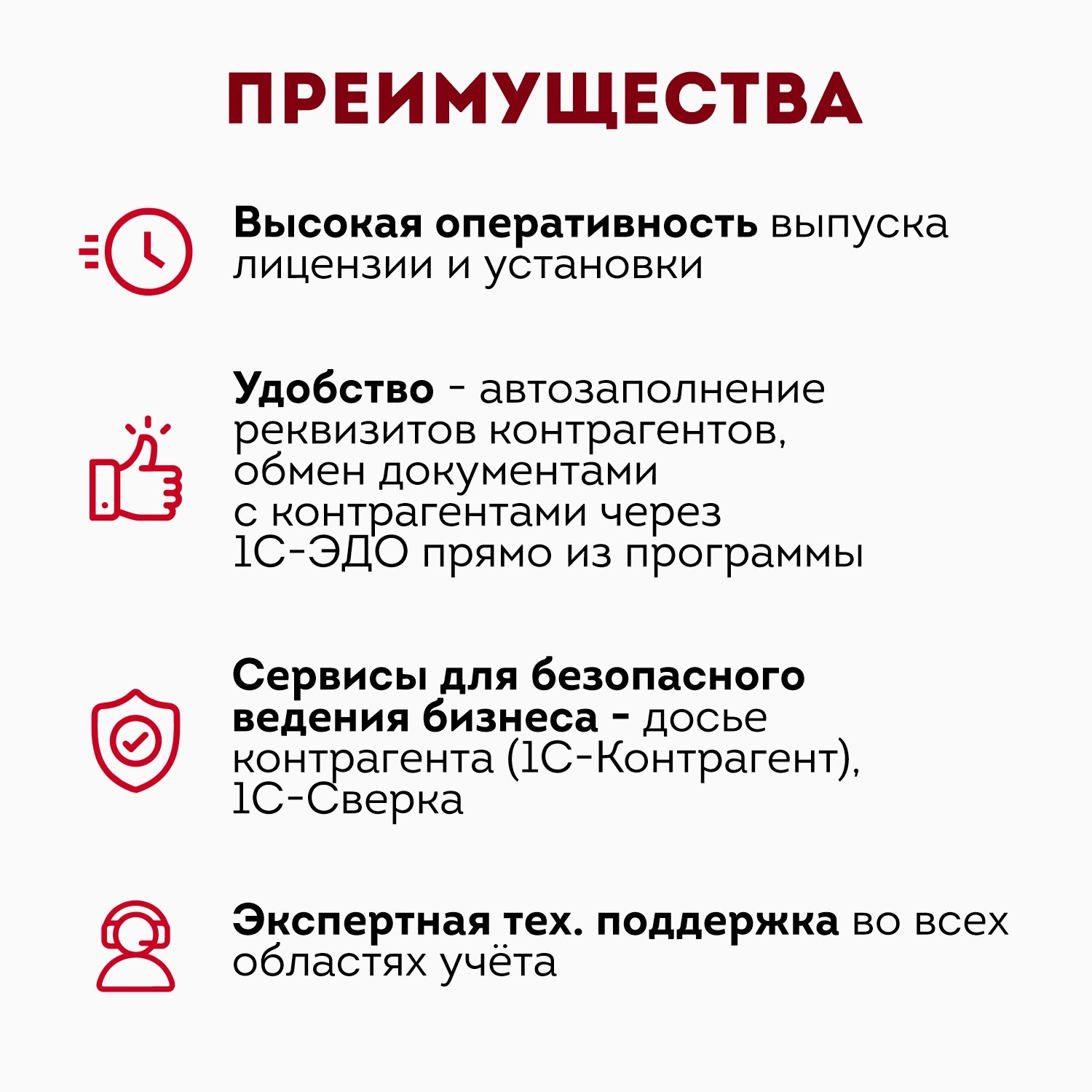 ПРЕИМУЩЕСТВА

Высокая оперативность выпуска лицензии и установки

Удобство - автозаполнение реквизитов контрагентов, обмен документами с контрагентами через 1С-ЭДО прямо из программы

Сервисы для безопасного ведения бизнеса - досье контрагента (1С-Контрагент), 1С-Сверка

Экспертная тех. поддержка во всех областях учёта